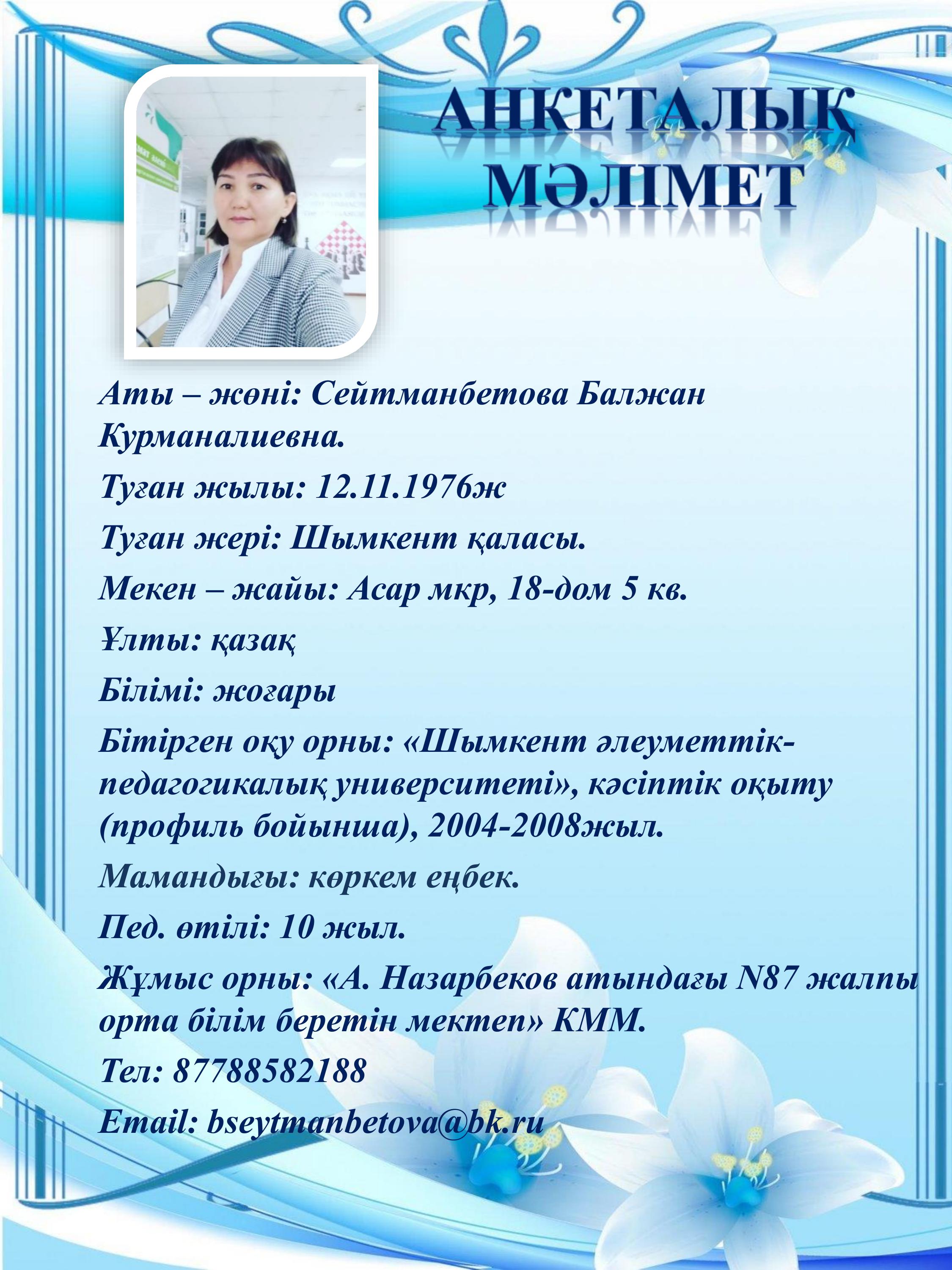 АНКЕТАЛЫҚ МӘЛІМЕТ

Аты – жөні: Сейтманбетова Балжан Курманалиевна.

Туған жылы: 12.11.1976ж

Туған жері: Шымкент қаласы.

Мекен – жайы: Асар мкр, 18-дом 5 кв.

Ұлты: қазақ

Білімі: жоғары

Бітірген оқу орны: «Шымкент әлеуметтік-педагогикалық университеті», кәсіптік оқыту (профиль бойынша), 2004-2008жыл.

Мамандығы: көркем еңбек.

Пед. өтілі: 10 жыл.

Жұмыс орны: «А. Назарбеков атындағы N87 жалпы орта білім беретін мектеп» КММ.

Тел: 87788582188

Email: bseytmanbetova@bk.ru